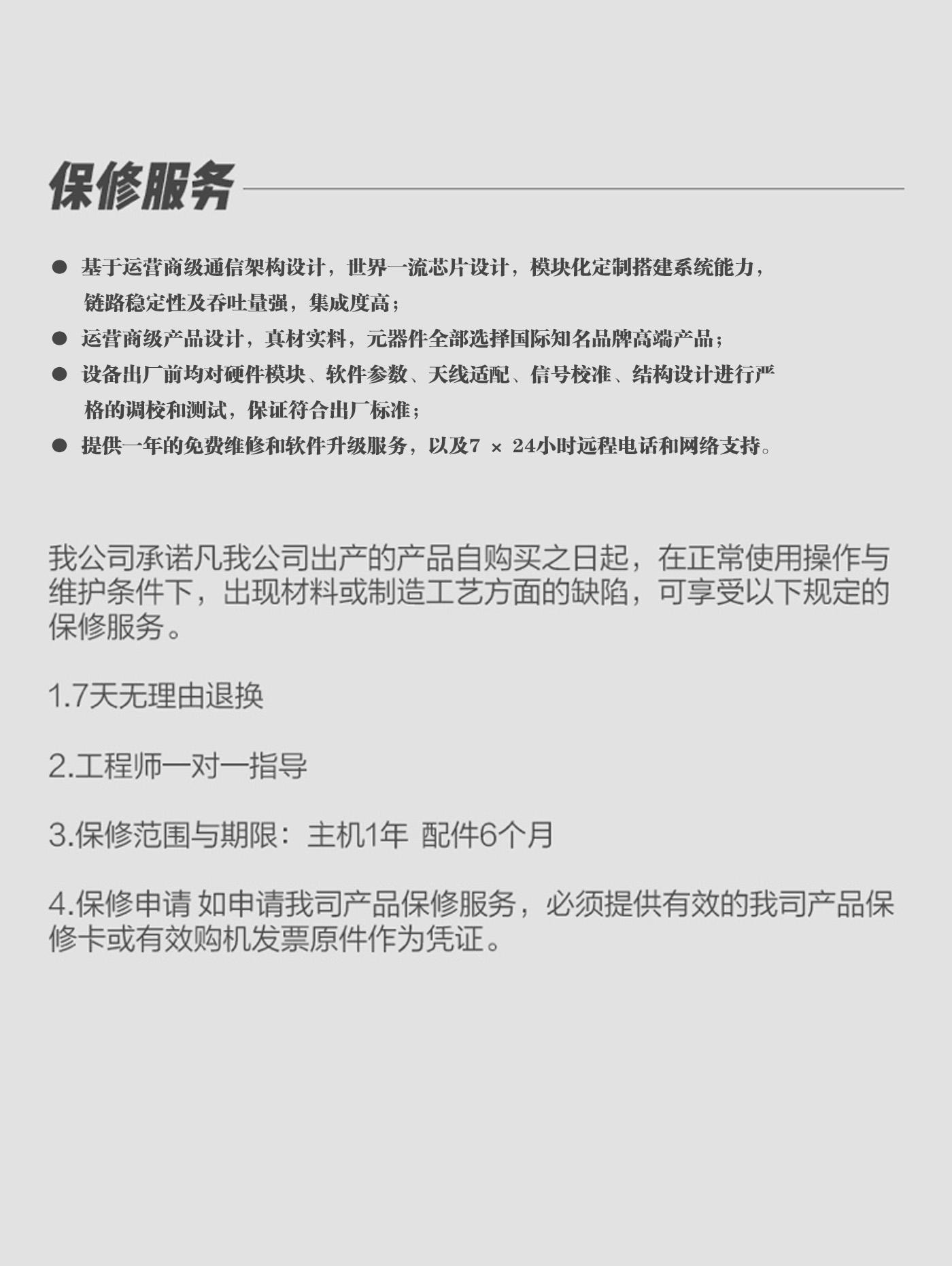 保修服务

● 基于运营商级通信架构设计，世界一流芯片设计，模块化定制搭建系统能力，链路稳定性及吞吐量强，集成度高；
● 运营商级产品设计，真材实料，元器件全部选择国际知名品牌高端产品；
● 设备出厂前均对硬件模块、软件参数、天线适配、信号校准、结构设计进行严格的调校和测试，保证符合出厂标准；
● 提供一年的免费维修和软件升级服务，以及7 × 24小时远程电话和网络支持。

我公司承诺凡我公司出产的产品自购买之日起，在正常使用操作与维护条件下，出现材料或制造工艺方面的缺陷，可享受以下规定的保修服务。

1.7天无理由退换

2.工程师一对一指导

3.保修范围与期限：主机1年 配件6个月

4.保修申请 如申请我司产品保修服务，必须提供有效的我司产品保修卡或有效购机发票原件作为凭证。